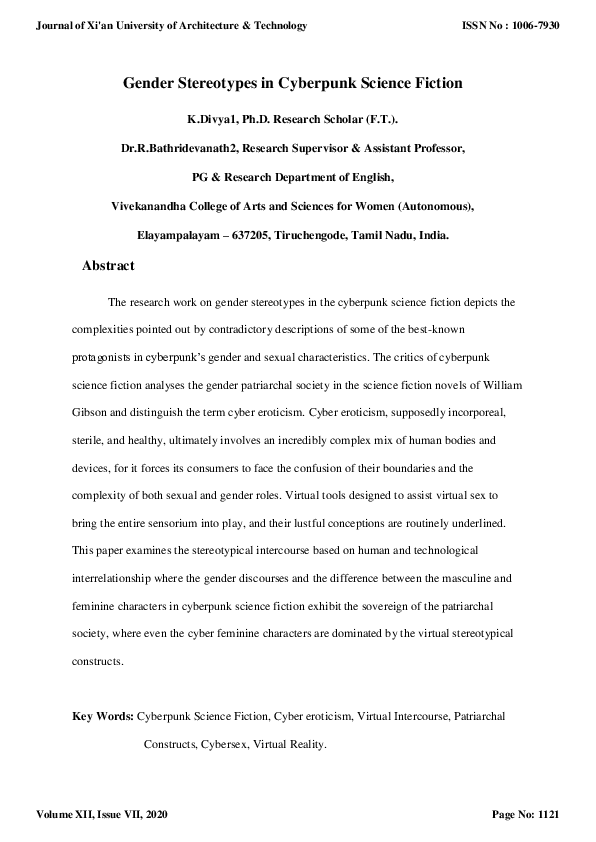 Journal of Xi'an University of Architecture & Technology

ISSN No : 1006-7930

Gender Stereotypes in Cyberpunk Science Fiction

K.Divya1, Ph.D. Research Scholar (F.T.).

Dr.R.Bathridevanath2, Research Supervisor & Assistant Professor,

PG & Research Department of English,

Vivekanandha College of Arts and Sciences for Women (Autonomous),

Elayampalayam – 637205, Tiruchengode, Tamil Nadu, India.

Abstract

The research work on gender stereotypes in the cyberpunk science fiction depicts the complexities pointed out by contradictory descriptions of some of the best-known protagonists in cyberpunk's gender and sexual characteristics. The critics of cyberpunk science fiction analyses the gender patriarchal society in the science fiction novels of William Gibson and distinguish the term cyber eroticism. Cyber eroticism, supposedly incorporeal, sterile, and healthy, ultimately involves an incredibly complex mix of human bodies and devices, for it forces its consumers to face the confusion of their boundaries and the complexity of both sexual and gender roles. Virtual tools designed to assist virtual sex to bring the entire sensorium into play, and their lustful conceptions are routinely underlined. This paper examines the stereotypical intercourse based on human and technological interrelationship where the gender discourses and the difference between the masculine and feminine characters in cyberpunk science fiction exhibit the sovereign of the patriarchal society, where even the cyber feminine characters are dominated by the virtual stereotypical constructs.

Key Words: Cyberpunk Science Fiction, Cyber eroticism, Virtual Intercourse, Patriarchal Constructs, Cybersex, Virtual Reality.

Volume XII, Issue VII, 2020

Page No: 1121